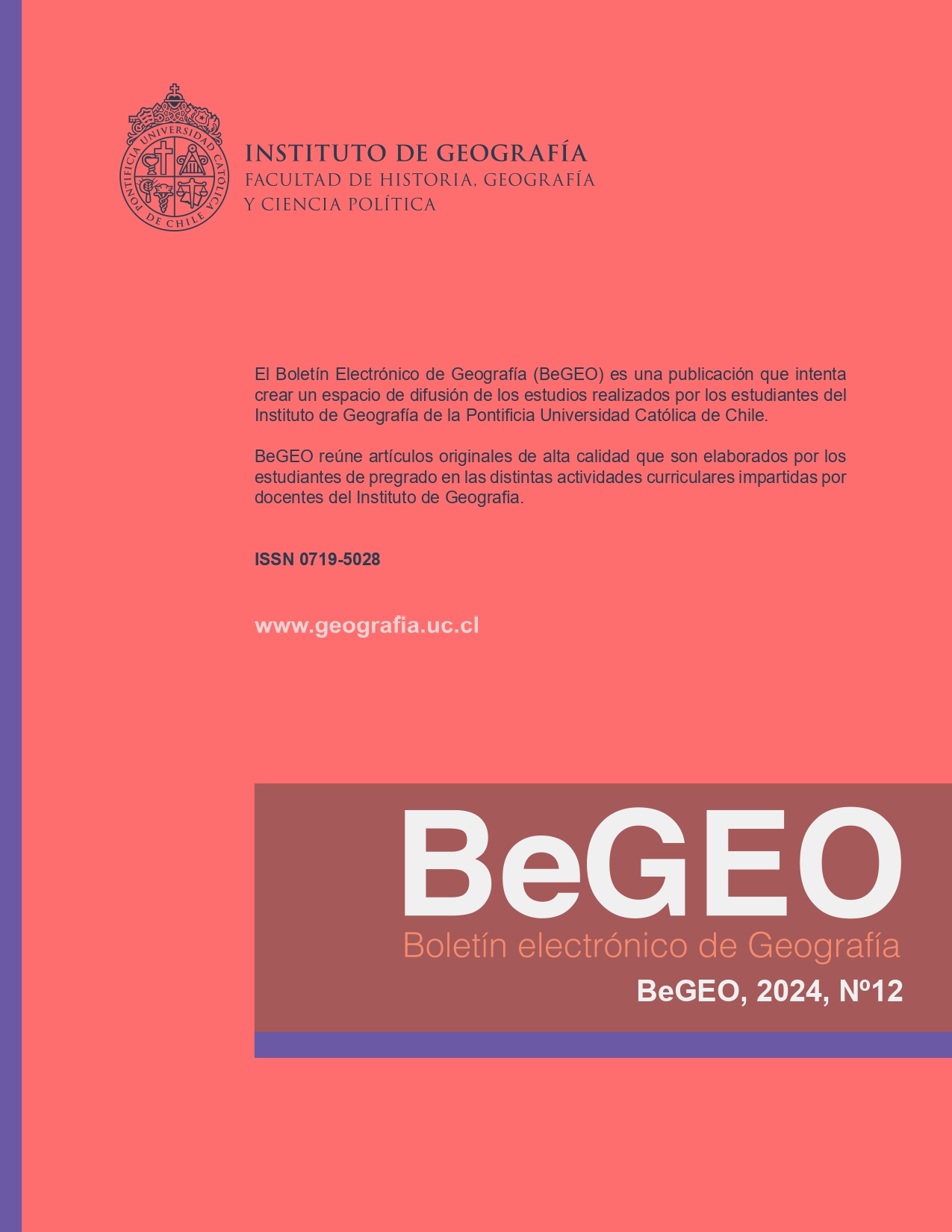 PONTIFICIA UNIVERSIDAD CATÓLICA DE CHILE

INSTITUTO DE GEOGRAFÍA
FACULTAD DE HISTORIA, GEOGRAFÍA Y CIENCIA POLÍTICA

El Boletín Electrónico de Geografía (BeGEO) es una publicación que intenta crear un espacio de difusión de los estudios realizados por los estudiantes del Instituto de Geografía de la Pontificia Universidad Católica de Chile.

BeGEO reúne artículos originales de alta calidad que son elaborados por los estudiantes de pregrado en las distintas actividades curriculares impartidas por docentes del Instituto de Geografia.

ISSN 0719-5028

www.geografia.uc.cl

BeGEO
Boletín electrónico de Geografía
BeGEO, 2024, Nº12